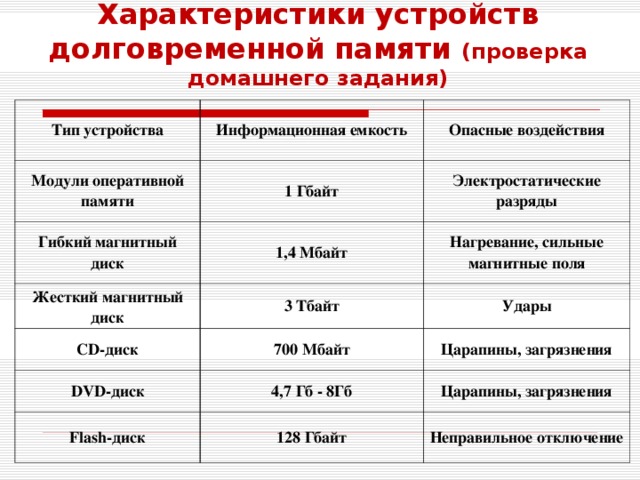 Характеристики устройств долговременной памяти (проверка домашнего задания)

| Тип устройства | Информационная емкость | Опасные воздействия |
|---|---|---|
| Модули оперативной памяти | 1 Гбайт | Электростатические разряды |
| Гибкий магнитный диск | 1,4 Мбайт | Нагревание, сильные магнитные поля |
| Жесткий магнитный диск | 3 Тбайт | Удары |
| CD-диск | 700 Мбайт | Царапины, загрязнения |
| DVD-диск | 4,7 Гб - 8Гб | Царапины, загрязнения |
| Flash-диск | 128 Гбайт | Неправильное отключение |